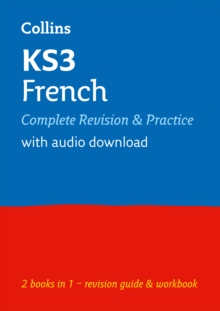 Collins

KS3
French

Complete Revision & Practice

with audio download

2 books in 1 – revision guide & workbook